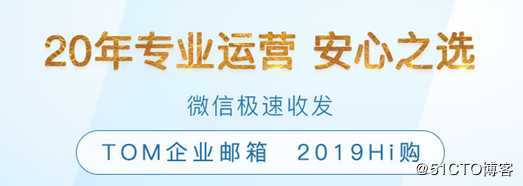 20年专业运营 安心之选

微信极速收发

TOM企业邮箱 2019Hi购

@51CTO博客